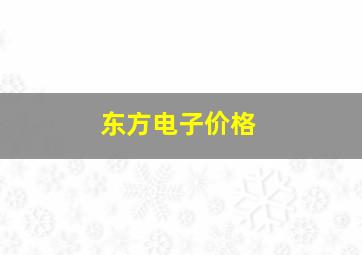 东方电子价格